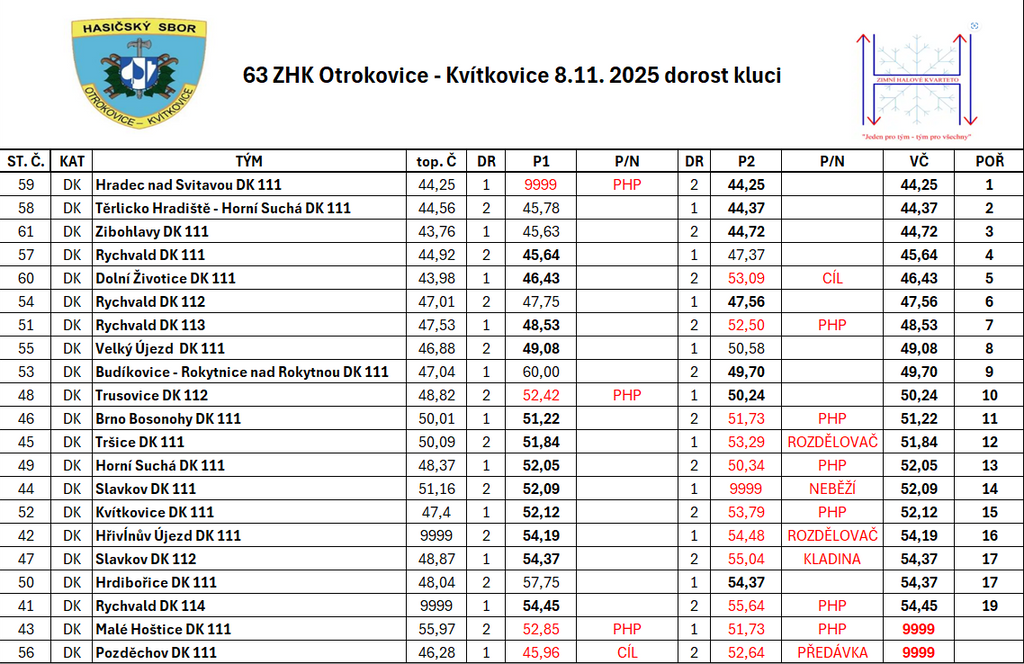 HASIČSKÝ SBOR
OTROKOVICE – KVÍTKOVICE

63 ZHK Otrokovice - Kvítkovice 8.11. 2025 dorost kluci

ZIMNÍ HALOVÉ KVARTETO
"Jeden pro tým - tým pro všechny"

| ST. Č. | KAT | TÝM | top. Č | DR | P1 | P/N | DR | P2 | P/N | VČ | POŘ |
|---|---|---|---|---|---|---|---|---|---|---|---|
| 59 | DK | Hradec nad Svitavou DK 111 | 44,25 | 1 | 9999 | PHP | 2 | 44,25 | | 44,25 | 1 |
| 58 | DK | Těrlicko Hradiště - Horní Suchá DK 111 | 44,56 | 2 | 45,78 | | 1 | 44,37 | | 44,37 | 2 |
| 61 | DK | Zibohlavy DK 111 | 43,76 | 1 | 45,63 | | 2 | 44,72 | | 44,72 | 3 |
| 57 | DK | Rychvald DK 111 | 44,92 | 2 | 45,64 | | 1 | 47,37 | | 45,64 | 4 |
| 60 | DK | Dolní Životice DK 111 | 43,98 | 1 | 46,43 | | 2 | 53,09 | CÍL | 46,43 | 5 |
| 54 | DK | Rychvald DK 112 | 47,01 | 2 | 47,75 | | 1 | 47,56 | | 47,56 | 6 |
| 51 | DK | Rychvald DK 113 | 47,53 | 1 | 48,53 | | 2 | 52,50 | PHP | 48,53 | 7 |
| 55 | DK | Velký Újezd DK 111 | 46,88 | 2 | 49,08 | | 1 | 50,58 | | 49,08 | 8 |
| 53 | DK | Budíkovice - Rokytnice nad Rokytnou DK 111 | 47,04 | 1 | 60,00 | | 2 | 49,70 | | 49,70 | 9 |
| 48 | DK | Trusovice DK 112 | 48,82 | 2 | 52,42 | PHP | 1 | 50,24 | | 50,24 | 10 |
| 46 | DK | Brno Bosonohy DK 111 | 50,01 | 1 | 51,22 | | 2 | 51,73 | PHP | 51,22 | 11 |
| 45 | DK | Tršice DK 111 | 50,09 | 2 | 51,84 | | 1 | 53,29 | ROZDĚLOVAČ | 51,84 | 12 |
| 49 | DK | Horní Suchá DK 111 | 48,37 | 1 | 52,05 | | 2 | 50,34 | PHP | 52,05 | 13 |
| 44 | DK | Slavkov DK 111 | 51,16 | 2 | 52,09 | | 1 | 9999 | NEBĚŽÍ | 52,09 | 14 |
| 52 | DK | Kvítkovice DK 111 | 47,4 | 1 | 52,12 | | 2 | 53,79 | PHP | 52,12 | 15 |
| 42 | DK | Hřivínův Újezd DK 111 | 9999 | 2 | 54,19 | | 1 | 54,48 | ROZDĚLOVAČ | 54,19 | 16 |
| 47 | DK | Slavkov DK 112 | 48,87 | 1 | 54,37 | | 2 | 55,04 | KLADINA | 54,37 | 17 |
| 50 | DK | Hrdibořice DK 111 | 48,04 | 2 | 57,75 | | 1 | 54,37 | | 54,37 | 17 |
| 41 | DK | Rychvald DK 114 | 9999 | 1 | 54,45 | | 2 | 55,64 | PHP | 54,45 | 19 |
| 43 | DK | Malé Hoštice DK 111 | 55,97 | 2 | 52,85 | PHP | 1 | 51,73 | PHP | 9999 | |
| 56 | DK | Pozděchov DK 111 | 46,28 | 1 | 45,96 | CÍL | 2 | 52,64 | PŘEDÁVKA | 9999 | |